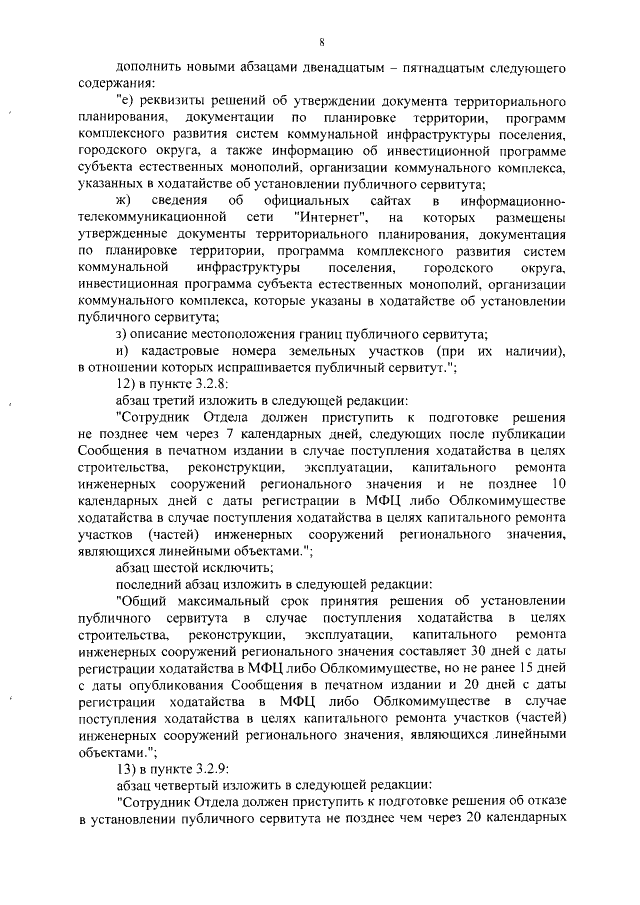 8

дополнить новыми абзацами двенадцатым – пятнадцатым следующего содержания:

"е) реквизиты решений об утверждении документа территориального планирования, документации по планировке территории, программ комплексного развития систем коммунальной инфраструктуры поселения, городского округа, а также информацию об инвестиционной программе субъекта естественных монополий, организации коммунального комплекса, указанных в ходатайстве об установлении публичного сервитута;

ж) сведения об официальных сайтах в информационно-телекоммуникационной сети "Интернет", на которых размещены утвержденные документы территориального планирования, документация по планировке территории, программа комплексного развития систем коммунальной инфраструктуры поселения, городского округа, инвестиционная программа субъекта естественных монополий, организации коммунального комплекса, которые указаны в ходатайстве об установлении публичного сервитута;

з) описание местоположения границ публичного сервитута;

и) кадастровые номера земельных участков (при их наличии), в отношении которых испрашивается публичный сервитут.";

12) в пункте 3.2.8:

абзац третий изложить в следующей редакции:

"Сотрудник Отдела должен приступить к подготовке решения не позднее чем через 7 календарных дней, следующих после публикации Сообщения в печатном издании в случае поступления ходатайства в целях строительства, реконструкции, эксплуатации, капитального ремонта инженерных сооружений регионального значения и не позднее 10 календарных дней с даты регистрации в МФЦ либо Облкомимуществе ходатайства в случае поступления ходатайства в целях капитального ремонта участков (частей) инженерных сооружений регионального значения, являющихся линейными объектами.";

абзац шестой исключить;

последний абзац изложить в следующей редакции:

"Общий максимальный срок принятия решения об установлении публичного сервитута в случае поступления ходатайства в целях строительства, реконструкции, эксплуатации, капитального ремонта инженерных сооружений регионального значения составляет 30 дней с даты регистрации ходатайства в МФЦ либо Облкомимуществе, но не ранее 15 дней с даты опубликования Сообщения в печатном издании и 20 дней с даты регистрации ходатайства в МФЦ либо Облкомимуществе в случае поступления ходатайства в целях капитального ремонта участков (частей) инженерных сооружений регионального значения, являющихся линейными объектами.";

13) в пункте 3.2.9:

абзац четвертый изложить в следующей редакции:

"Сотрудник Отдела должен приступить к подготовке решения об отказе в установлении публичного сервитута не позднее чем через 20 календарных